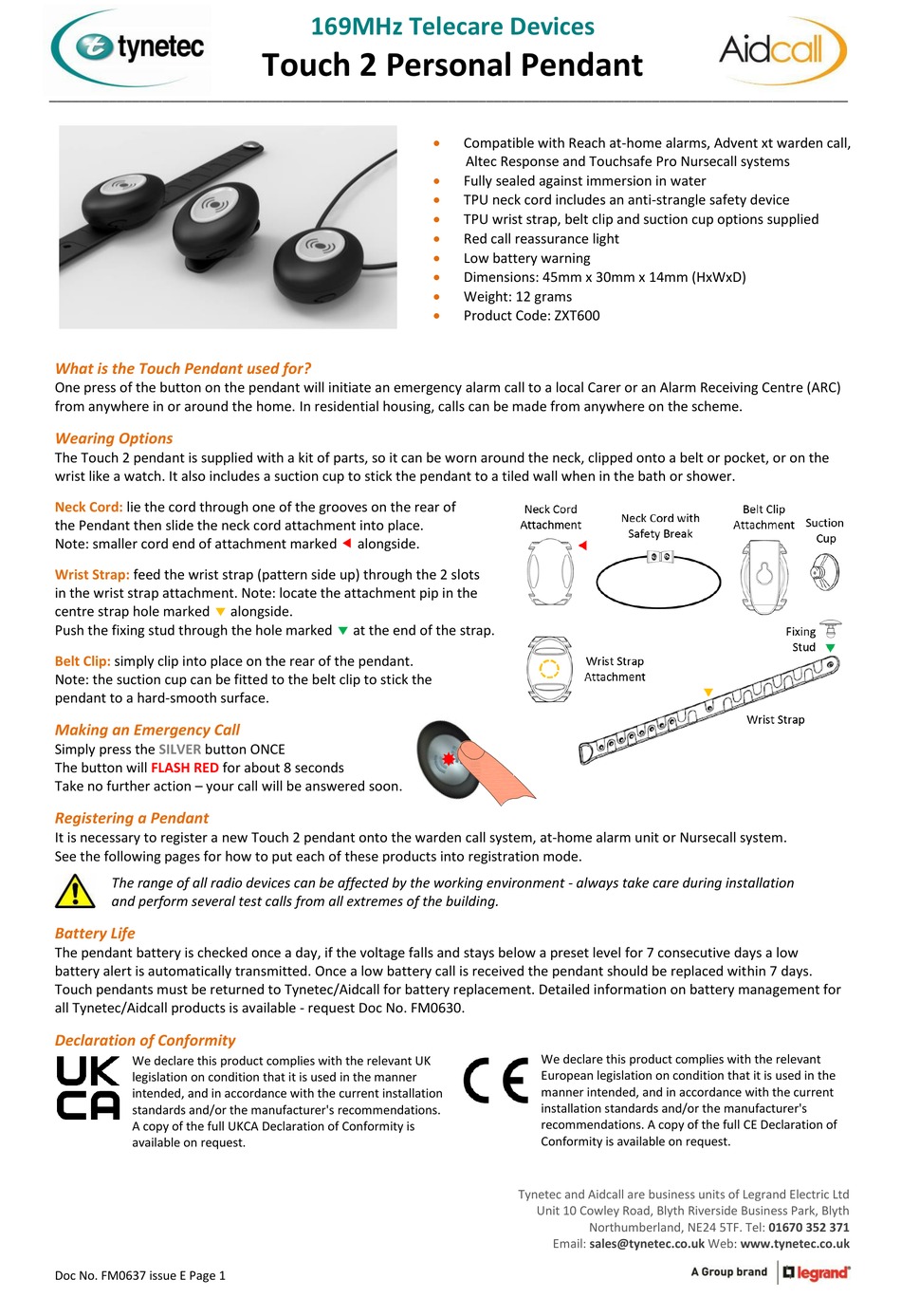 tynetec

169MHz Telecare Devices

Touch 2 Personal Pendant

Aidcall

- Compatible with Reach at-home alarms, Advent xt warden call, Altec Response and Touchsafe Pro Nursecall systems
- Fully sealed against immersion in water
- TPU neck cord includes an anti-strangle safety device
- TPU wrist strap, belt clip and suction cup options supplied
- Red call reassurance light
- Low battery warning
- Dimensions: 45mm x 30mm x 14mm (HxWxD)
- Weight: 12 grams
- Product Code: ZXT600

What is the Touch Pendant used for?

One press of the button on the pendant will initiate an emergency alarm call to a local Carer or an Alarm Receiving Centre (ARC) from anywhere in or around the home. In residential housing, calls can be made from anywhere on the scheme.

Wearing Options

The Touch 2 pendant is supplied with a kit of parts, so it can be worn around the neck, clipped onto a belt or pocket, or on the wrist like a watch. It also includes a suction cup to stick the pendant to a tiled wall when in the bath or shower.

Neck Cord: lie the cord through one of the grooves on the rear of the Pendant then slide the neck cord attachment into place. Note: smaller cord end of attachment marked ◄ alongside.

Wrist Strap: feed the wrist strap (pattern side up) through the 2 slots in the wrist strap attachment. Note: locate the attachment pip in the centre strap hole marked ▼ alongside. Push the fixing stud through the hole marked ▼ at the end of the strap.

Belt Clip: simply clip into place on the rear of the pendant. Note: the suction cup can be fitted to the belt clip to stick the pendant to a hard-smooth surface.

Neck Cord Attachment

Neck Cord with Safety Break

Belt Clip Attachment

Suction Cup

Fixing Stud

Wrist Strap Attachment

Wrist Strap

Making an Emergency Call

Simply press the SILVER button ONCE

The button will FLASH RED for about 8 seconds

Take no further action – your call will be answered soon.

Registering a Pendant

It is necessary to register a new Touch 2 pendant onto the warden call system, at-home alarm unit or Nursecall system. See the following pages for how to put each of these products into registration mode.

The range of all radio devices can be affected by the working environment - always take care during installation and perform several test calls from all extremes of the building.

Battery Life

The pendant battery is checked once a day, if the voltage falls and stays below a preset level for 7 consecutive days a low battery alert is automatically transmitted. Once a low battery call is received the pendant should be replaced within 7 days. Touch pendants must be returned to Tynetec/Aidcall for battery replacement. Detailed information on battery management for all Tynetec/Aidcall products is available - request Doc No. FM0630.

Declaration of Conformity

UK CA

We declare this product complies with the relevant UK legislation on condition that it is used in the manner intended, and in accordance with the current installation standards and/or the manufacturer's recommendations. A copy of the full UKCA Declaration of Conformity is available on request.

CE

We declare this product complies with the relevant European legislation on condition that it is used in the manner intended, and in accordance with the current installation standards and/or the manufacturer's recommendations. A copy of the full CE Declaration of Conformity is available on request.

Tynetec and Aidcall are business units of Legrand Electric Ltd
Unit 10 Cowley Road, Blyth Riverside Business Park, Blyth
Northumberland, NE24 5TF. Tel: 01670 352 371
Email: sales@tynetec.co.uk Web: www.tynetec.co.uk

Doc No. FM0637 issue E Page 1

A Group brand legrand